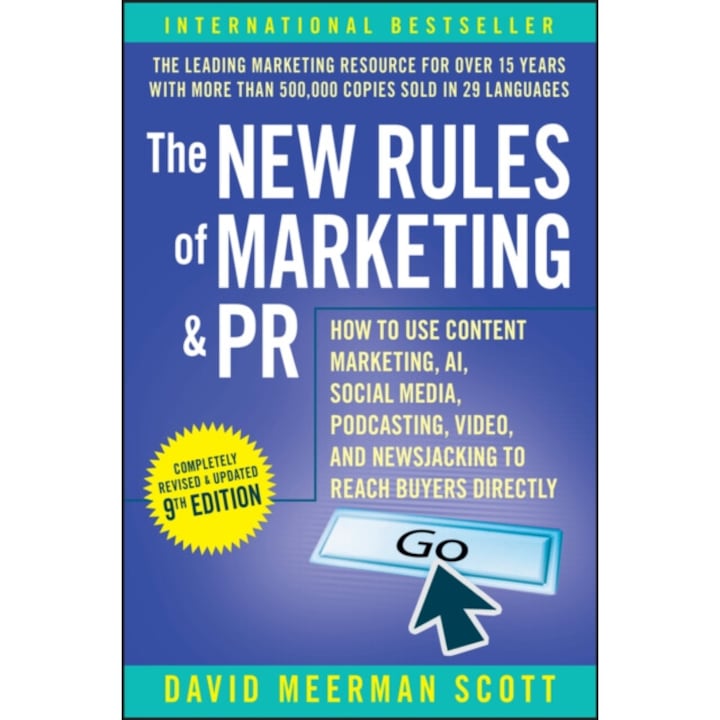 INTERNATIONAL BESTSELLER

THE LEADING MARKETING RESOURCE FOR OVER 15 YEARS WITH MORE THAN 500,000 COPIES SOLD IN 29 LANGUAGES

The NEW RULES of MARKETING & PR

HOW TO USE CONTENT MARKETING, AI, SOCIAL MEDIA, PODCASTING, VIDEO, AND NEWSJACKING TO REACH BUYERS DIRECTLY

COMPLETELY REVISED & UPDATED 9TH EDITION

Go

DAVID MEERMAN SCOTT